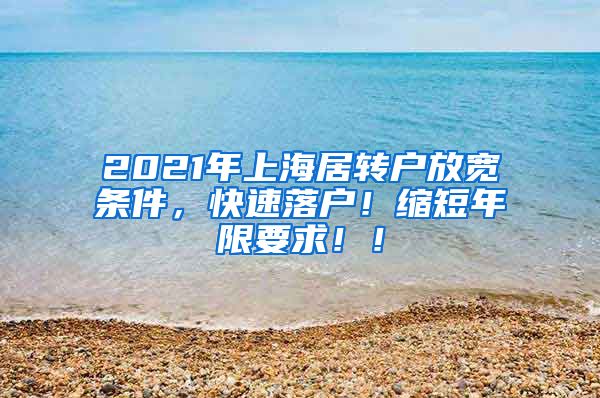 2021年上海居转户放宽条件，快速落户！缩短年限要求！！